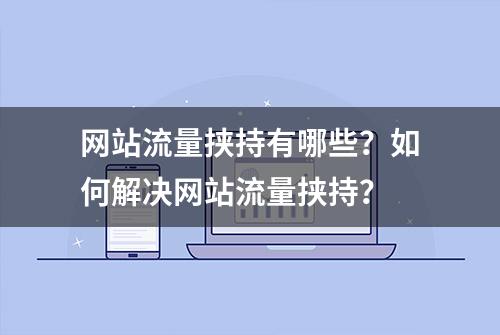 网站流量挟持有哪些？如何解决网站流量挟持？